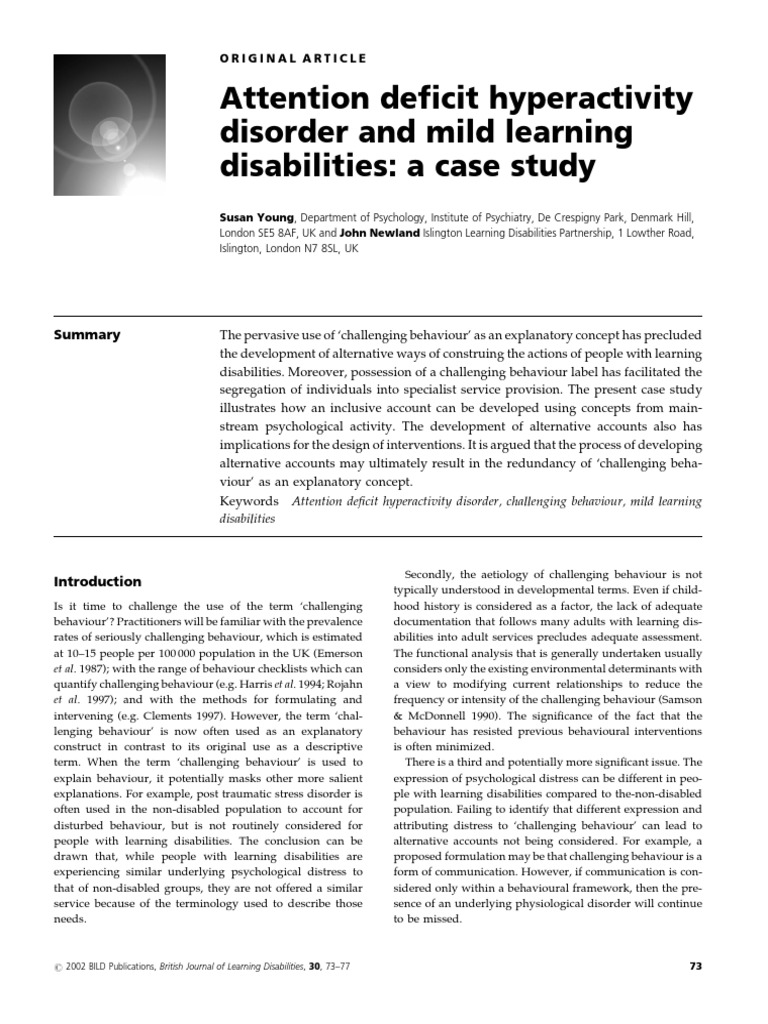 ORIGINAL ARTICLE

Attention deficit hyperactivity disorder and mild learning disabilities: a case study

Susan Young, Department of Psychology, Institute of Psychiatry, De Crespigny Park, Denmark Hill, London SE5 8AF, UK and John Newland Islington Learning Disabilities Partnership, 1 Lowther Road, Islington, London N7 8SL, UK

Summary

The pervasive use of 'challenging behaviour' as an explanatory concept has precluded the development of alternative ways of construing the actions of people with learning disabilities. Moreover, possession of a challenging behaviour label has facilitated the segregation of individuals into specialist service provision. The present case study illustrates how an inclusive account can be developed using concepts from mainstream psychological activity. The development of alternative accounts also has implications for the design of interventions. It is argued that the process of developing alternative accounts may ultimately result in the redundancy of 'challenging behaviour' as an explanatory concept.

Keywords Attention deficit hyperactivity disorder, challenging behaviour, mild learning disabilities

Introduction

Is it time to challenge the use of the term 'challenging behaviour'? Practitioners will be familiar with the prevalence rates of seriously challenging behaviour, which is estimated at 10–15 people per 100 000 population in the UK (Emerson et al. 1987); with the range of behaviour checklists which can quantify challenging behaviour (e.g. Harris et al. 1994; Rojahn et al. 1997); and with the methods for formulating and intervening (e.g. Clements 1997). However, the term 'challenging behaviour' is now often used as an explanatory construct in contrast to its original use as a descriptive term. When the term 'challenging behaviour' is used to explain behaviour, it potentially masks other more salient explanations. For example, post traumatic stress disorder is often used in the non-disabled population to account for disturbed behaviour, but is not routinely considered for people with learning disabilities. The conclusion can be drawn that, while people with learning disabilities are experiencing similar underlying psychological distress to that of non-disabled groups, they are not offered a similar service because of the terminology used to describe those needs.

Secondly, the aetiology of challenging behaviour is not typically understood in developmental terms. Even if childhood history is considered as a factor, the lack of adequate documentation that follows many adults with learning disabilities into adult services precludes adequate assessment. The functional analysis that is generally undertaken usually considers only the existing environmental determinants with a view to modifying current relationships to reduce the frequency or intensity of the challenging behaviour (Samson & McDonnell 1990). The significance of the fact that the behaviour has resisted previous behavioural interventions is often minimized.

There is a third and potentially more significant issue. The expression of psychological distress can be different in people with learning disabilities compared to the-non-disabled population. Failing to identify that different expression and attributing distress to 'challenging behaviour' can lead to alternative accounts not being considered. For example, a proposed formulation may be that challenging behaviour is a form of communication. However, if communication is considered only within a behavioural framework, then the presence of an underlying physiological disorder will continue to be missed.

© 2002 BILD Publications, British Journal of Learning Disabilities, 30, 73–77

73